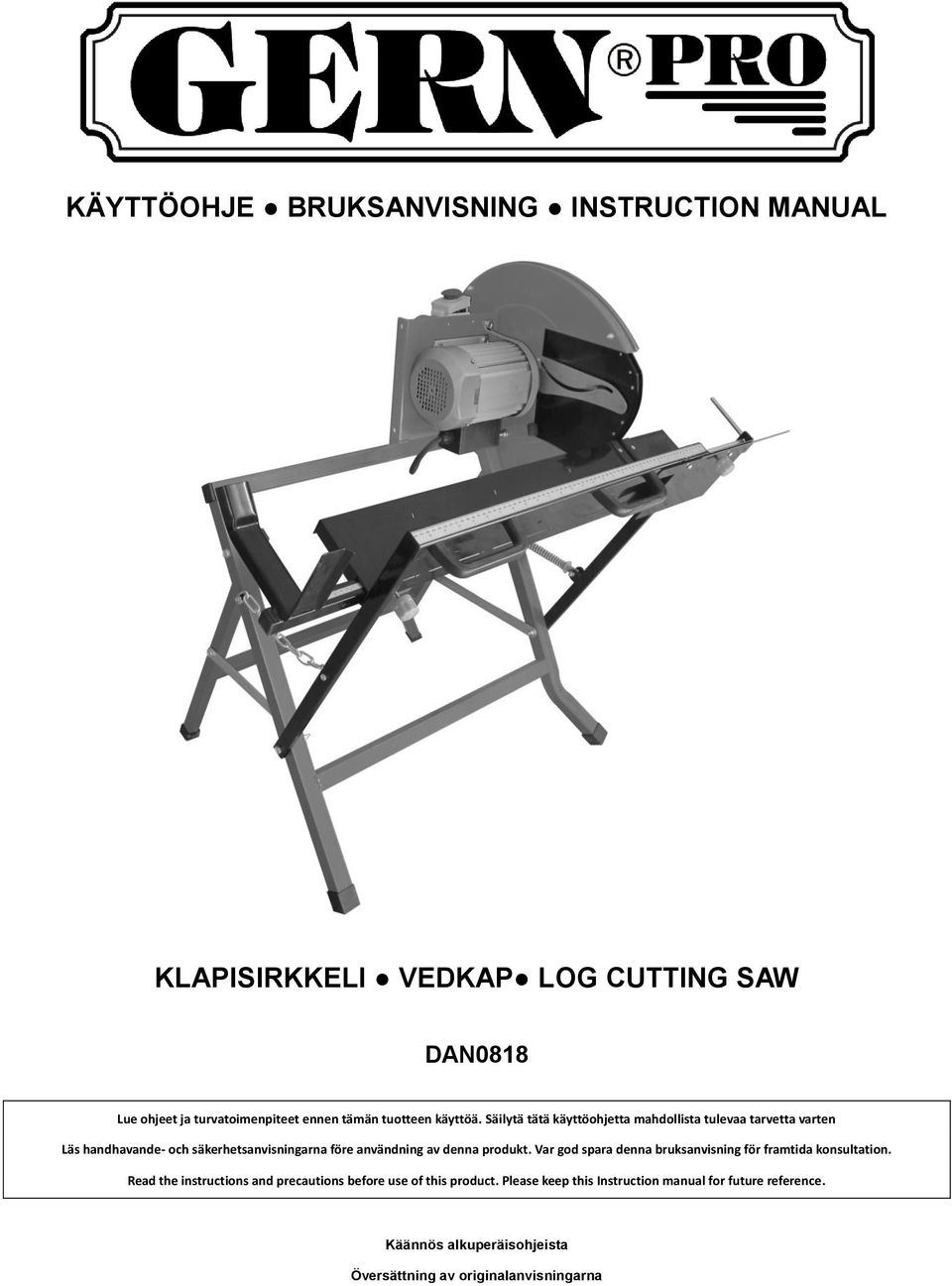 GERN® PRO

KÄYTTÖOHJE ● BRUKSANVISNING ● INSTRUCTION MANUAL

KLAPISIRKKELI ● VEDKAP● LOG CUTTING SAW

DAN0818

Lue ohjeet ja turvatoimenpiteet ennen tämän tuotteen käyttöä. Säilytä tätä käyttöohjetta mahdollista tulevaa tarvetta varten

Läs handhavande- och säkerhetsanvisningarna före användning av denna produkt. Var god spara denna bruksanvisning för framtida konsultation.

Read the instructions and precautions before use of this product. Please keep this Instruction manual for future reference.

Käännös alkuperäisohjeista

Översättning av originalanvisningarna